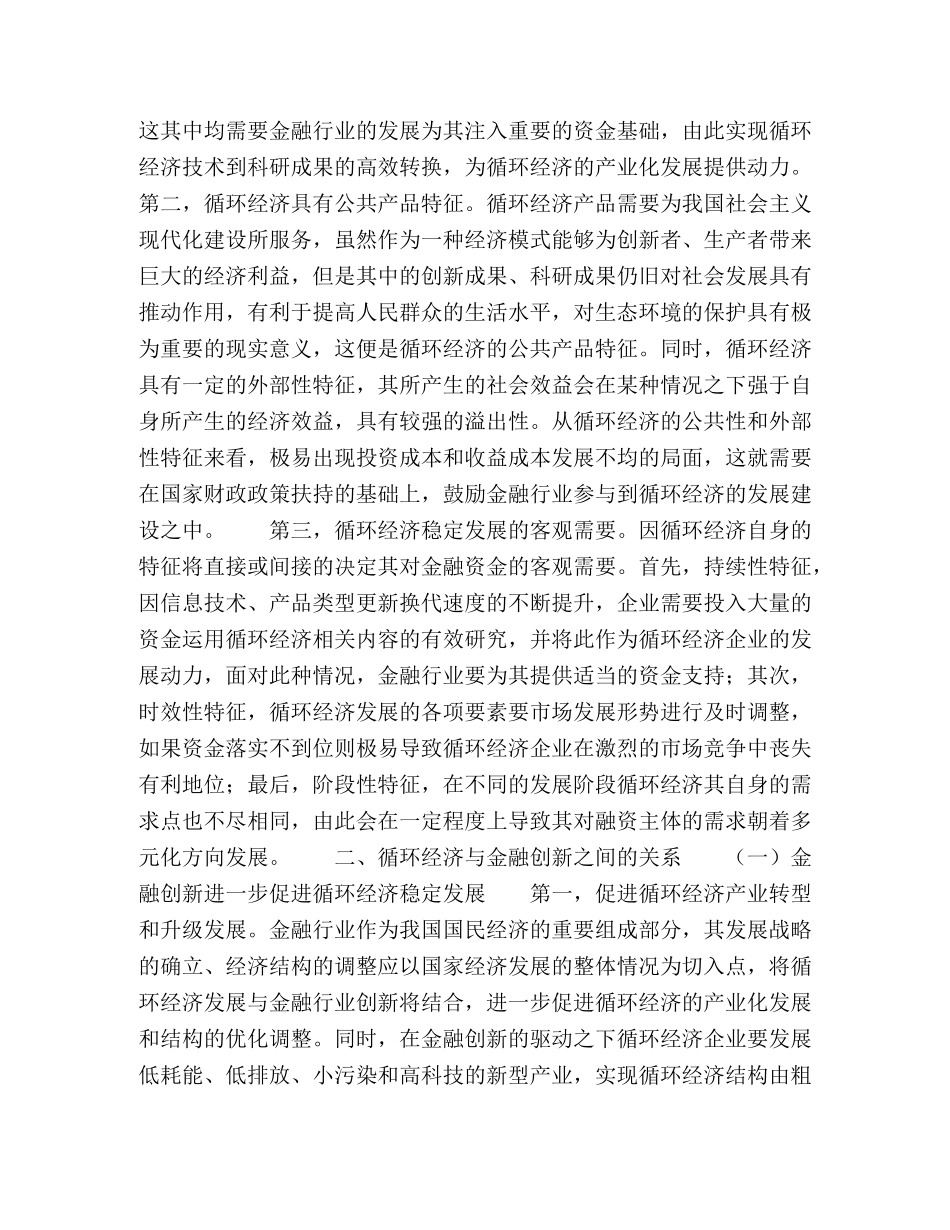 这其中均需要金融行业的发展为其注入重要的资金基础，由此实现循环经济技术到科研成果的高效转换，为循环经济的产业化发展提供动力。第二，循环经济具有公共产品特征。循环经济产品需要为我国社会主义现代化建设所服务，虽然作为一种经济模式能够为创新者、生产者带来巨大的经济利益，但是其中的创新成果、科研成果仍旧对社会发展具有推动作用，有利于提高人民群众的生活水平，对生态环境的保护具有极为重要的现实意义，这便是循环经济的公共产品特征。同时，循环经济具有一定的外部性特征，其所产生的社会效益会在某种情况之下强于自身所产生的经济效益，具有较强的溢出性。从循环经济的公共性和外部性特征来看，极易出现投资成本和收益成本发展不均的局面，这就需要在国家财政政策扶持的基础上，鼓励金融行业参与到循环经济的发展建设之中。　　第三，循环经济稳定发展的客观需要。因循环经济自身的特征将直接或间接的决定其对金融资金的客观需要。首先，持续性特征，因信息技术、产品类型更新换代速度的不断提升，企业需要投入大量的资金运用循环经济相关内容的有效研究，并将此作为循环经济企业的发展动力，面对此种情况，金融行业要为其提供适当的资金支持；其次，时效性特征，循环经济发展的各项要素要市场发展形势进行及时调整，如果资金落实不到位则极易导致循环经济企业在激烈的市场竞争中丧失有利地位；最后，阶段性特征，在不同的发展阶段循环经济其自身的需求点也不尽相同，由此会在一定程度上导致其对融资主体的需求朝着多元化方向发展。　　二、循环经济与金融创新之间的关系　　（一）金融创新进一步促进循环经济稳定发展　　第一，促进循环经济产业转型和升级发展。金融行业作为我国国民经济的重要组成部分，其发展战略的确立、经济结构的调整应以国家经济发展的整体情况为切入点，将循环经济发展与金融行业创新将结合，进一步促进循环经济的产业化发展和结构的优化调整。同时，在金融创新的驱动之下循环经济企业要发展低耗能、低排放、小污染和高科技的新型产业，实现循环经济结构由粗